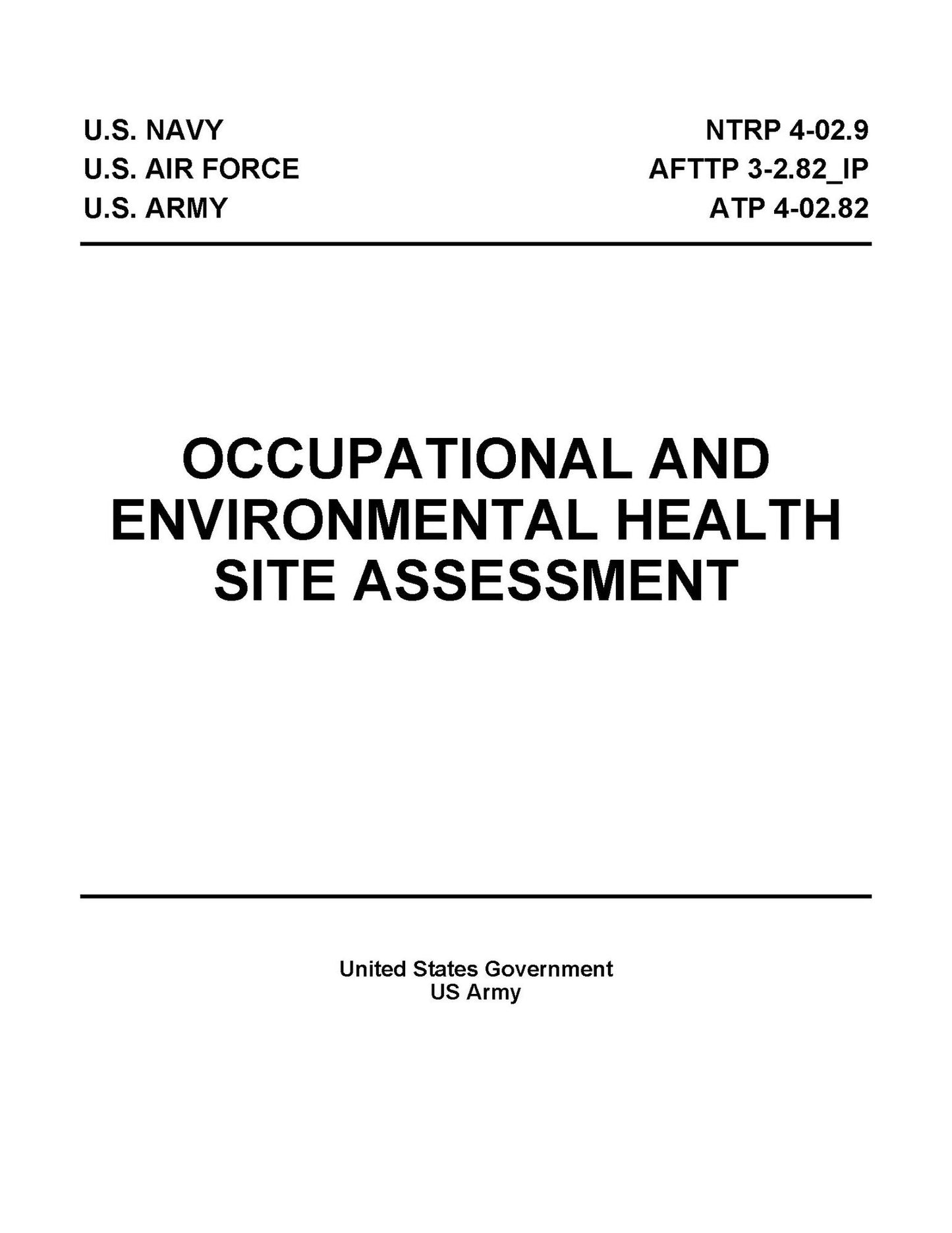 U.S. NAVY
U.S. AIR FORCE
U.S. ARMY

NTRP 4-02.9
AFTTP 3-2.82_IP
ATP 4-02.82

OCCUPATIONAL AND
ENVIRONMENTAL HEALTH
SITE ASSESSMENT

United States Government
US Army